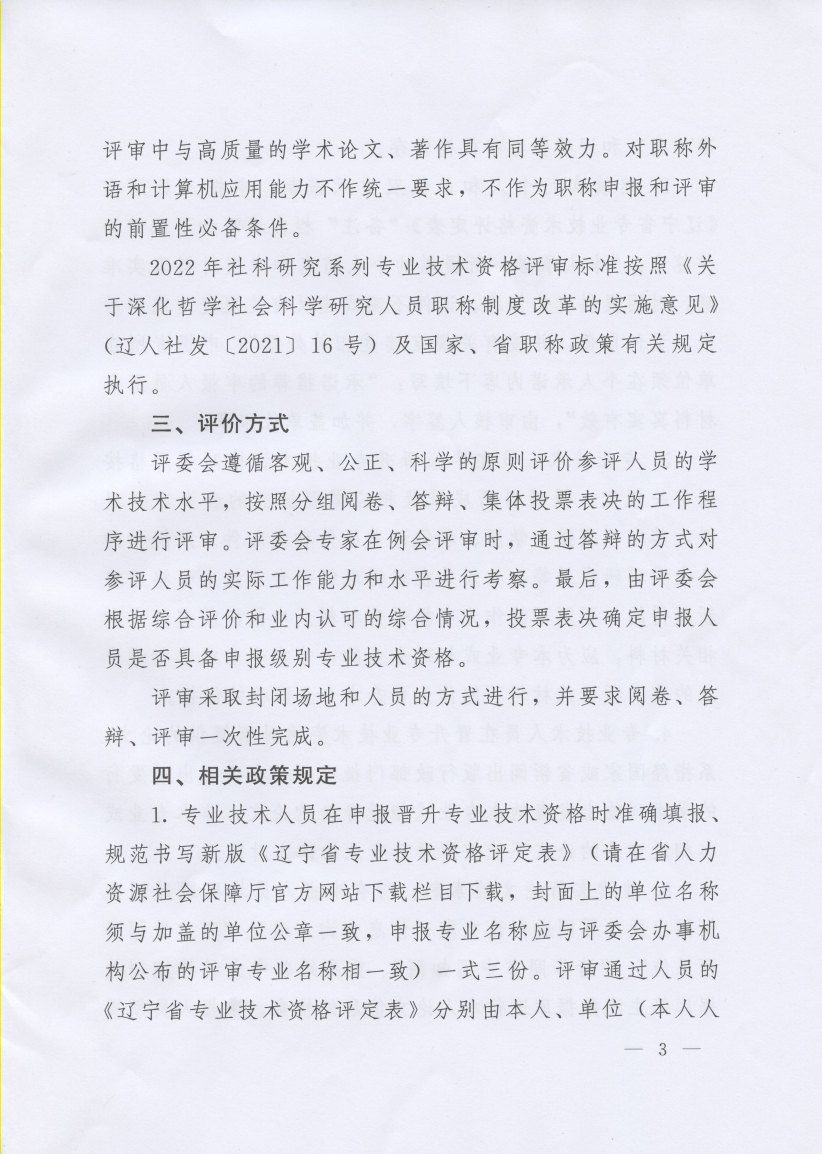 评审中与高质量的学术论文、著作具有同等效力。对职称外语和计算机应用能力不作统一要求，不作为职称申报和评审的前置性必备条件。

2022年社科研究系列专业技术资格评审标准按照《关于深化哲学社会科学研究人员职称制度改革的实施意见》（辽人社发〔2021〕16号）及国家、省职称政策有关规定执行。

三、评价方式

评委会遵循客观、公正、科学的原则评价参评人员的学术技术水平，按照分组阅卷、答辩、集体投票表决的工作程序进行评审。评委会专家在例会评审时，通过答辩的方式对参评人员的实际工作能力和水平进行考察。最后，由评委会根据综合评价和业内认可的综合情况，投票表决确定申报人员是否具备申报级别专业技术资格。

评审采取封闭场地和人员的方式进行，并要求阅卷、答辩、评审一次性完成。

四、相关政策规定

1. 专业技术人员在申报晋升专业技术资格时准确填报、规范书写新版《辽宁省专业技术资格评定表》（请在省人力资源社会保障厅官方网站下载栏目下载，封面上的单位名称须与加盖的单位公章一致，申报专业名称应与评委会办事机构公布的评审专业名称相一致）一式三份。评审通过人员的《辽宁省专业技术资格评定表》分别由本人、单位（本人人

— 3 —